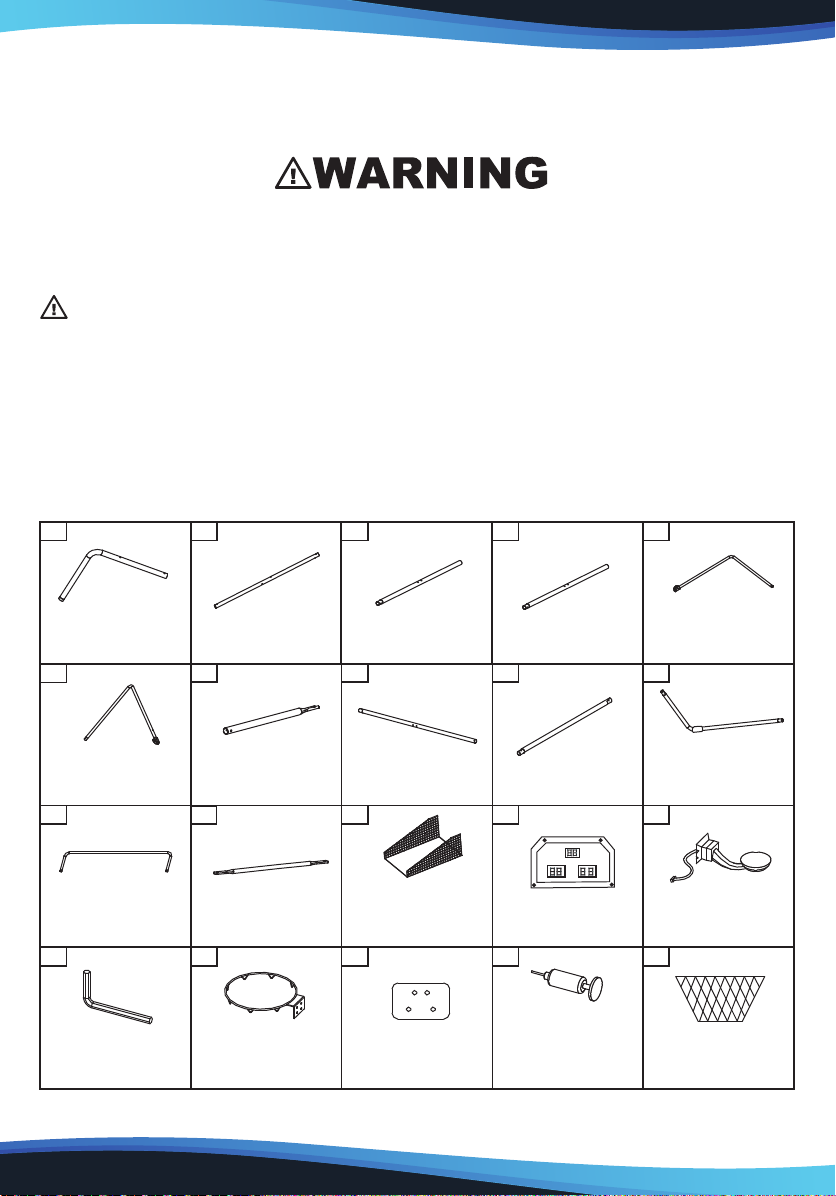 WARNING